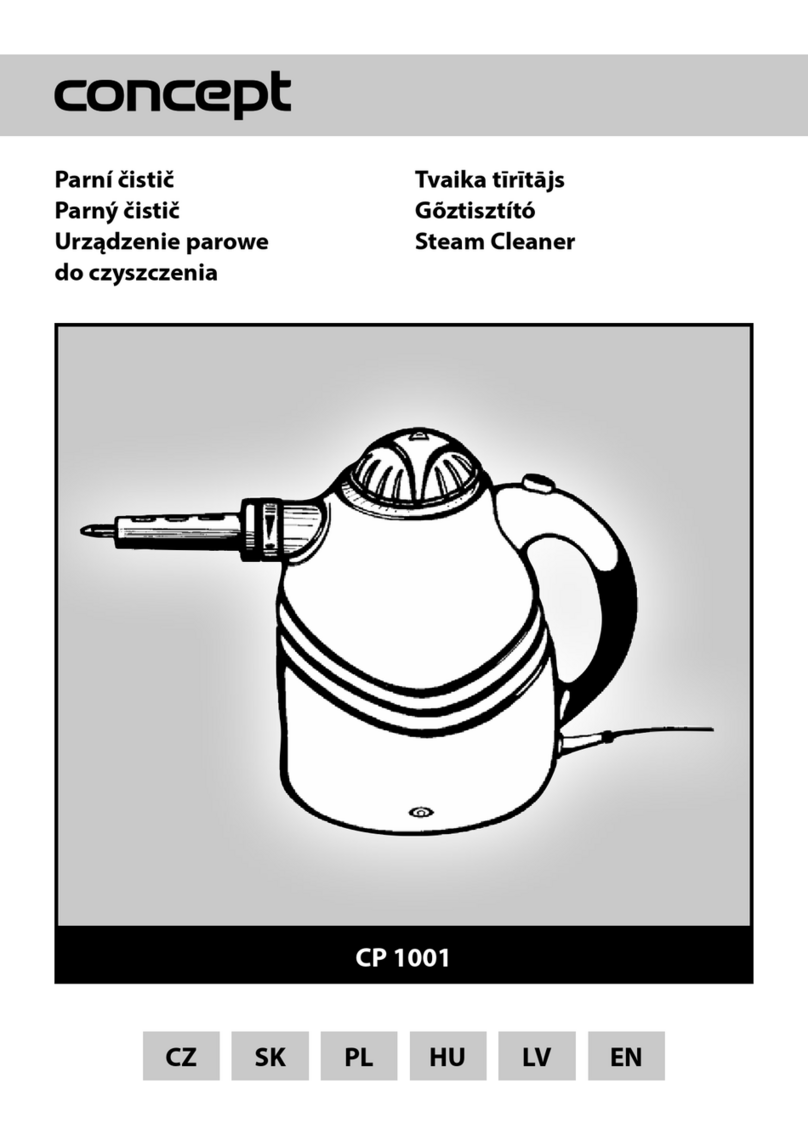 concept

Parní čistič
Parný čistič
Urządzenie parowe do czyszczenia

Tvaika tīrītājs
Gőztisztító
Steam Cleaner

CP 1001

CZ SK PL HU LV EN